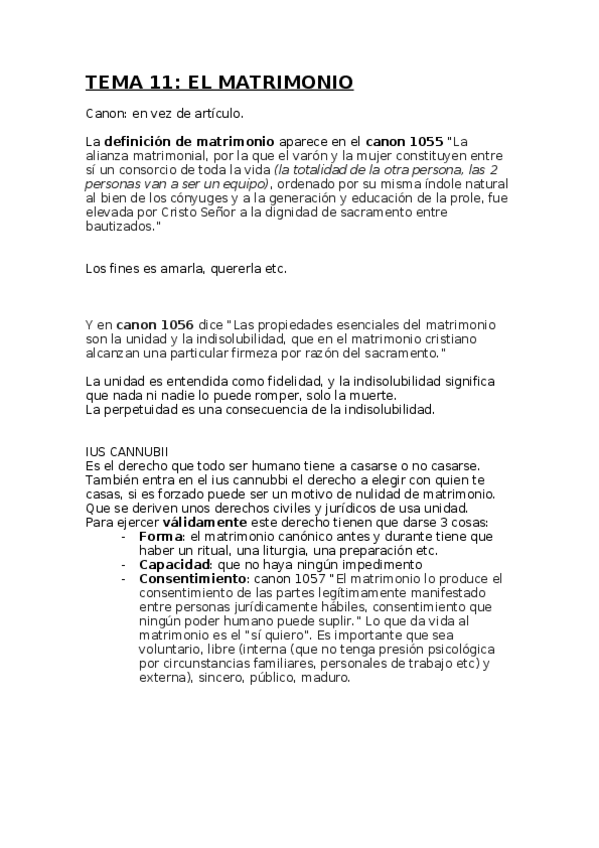 TEMA 11: EL MATRIMONIO

Canon: en vez de artículo.

La definición de matrimonio aparece en el canon 1055 "La alianza matrimonial, por la que el varón y la mujer constituyen entre sí un consorcio de toda la vida (la totalidad de la otra persona, las 2 personas van a ser un equipo), ordenado por su misma índole natural al bien de los cónyuges y a la generación y educación de la prole, fue elevada por Cristo Señor a la dignidad de sacramento entre bautizados."

Los fines es amarla, quererla etc.

Y en canon 1056 dice "Las propiedades esenciales del matrimonio son la unidad y la indisolubilidad, que en el matrimonio cristiano alcanzan una particular firmeza por razón del sacramento."

La unidad es entendida como fidelidad, y la indisolubilidad significa que nada ni nadie lo puede romper, solo la muerte.
La perpetuidad es una consecuencia de la indisolubilidad.

IUS CANNUBII
Es el derecho que todo ser humano tiene a casarse o no casarse. También entra en el ius cannubbi el derecho a elegir con quien te casas, si es forzado puede ser un motivo de nulidad de matrimonio. Que se deriven unos derechos civiles y jurídicos de usa unidad.
Para ejercer válidamente este derecho tienen que darse 3 cosas:
- Forma: el matrimonio canónico antes y durante tiene que haber un ritual, una liturgia, una preparación etc.
- Capacidad: que no haya ningún impedimento
- Consentimiento: canon 1057 "El matrimonio lo produce el consentimiento de las partes legítimamente manifestado entre personas jurídicamente hábiles, consentimiento que ningún poder humano puede suplir." Lo que da vida al matrimonio es el "sí quiero". Es importante que sea voluntario, libre (interna (que no tenga presión psicológica por circunstancias familiares, personales de trabajo etc) y externa), sincero, público, maduro.